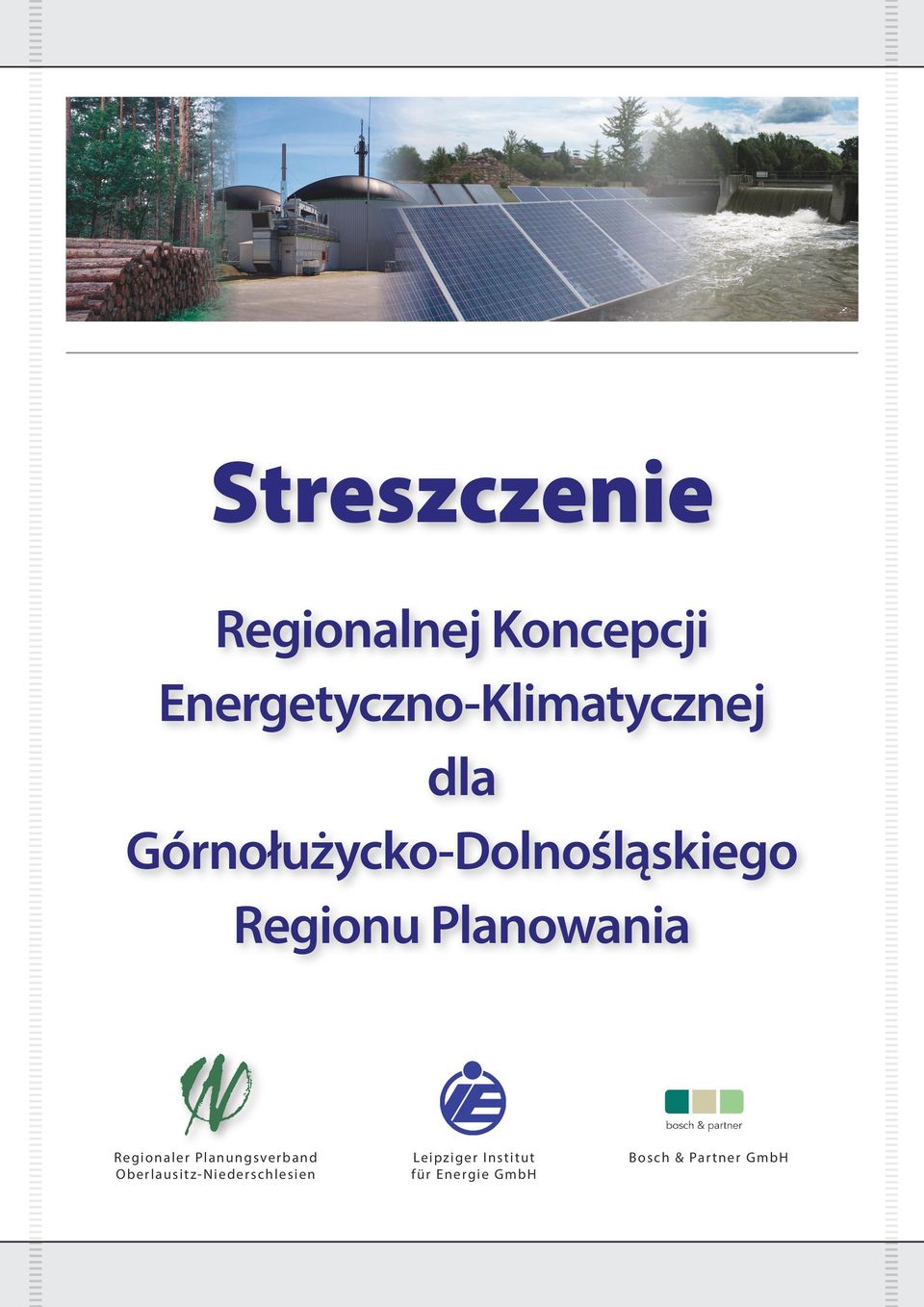 Streszczenie

Regionalnej Koncepcji Energetyczno-Klimatycznej dla Górnołużycko-Dolnośląskiego Regionu Planowania

Regionaler Planungsverband Oberlausitz-Niederschlesien

Leipziger Institut für Energie GmbH

bosch & partner

Bosch & Partner GmbH